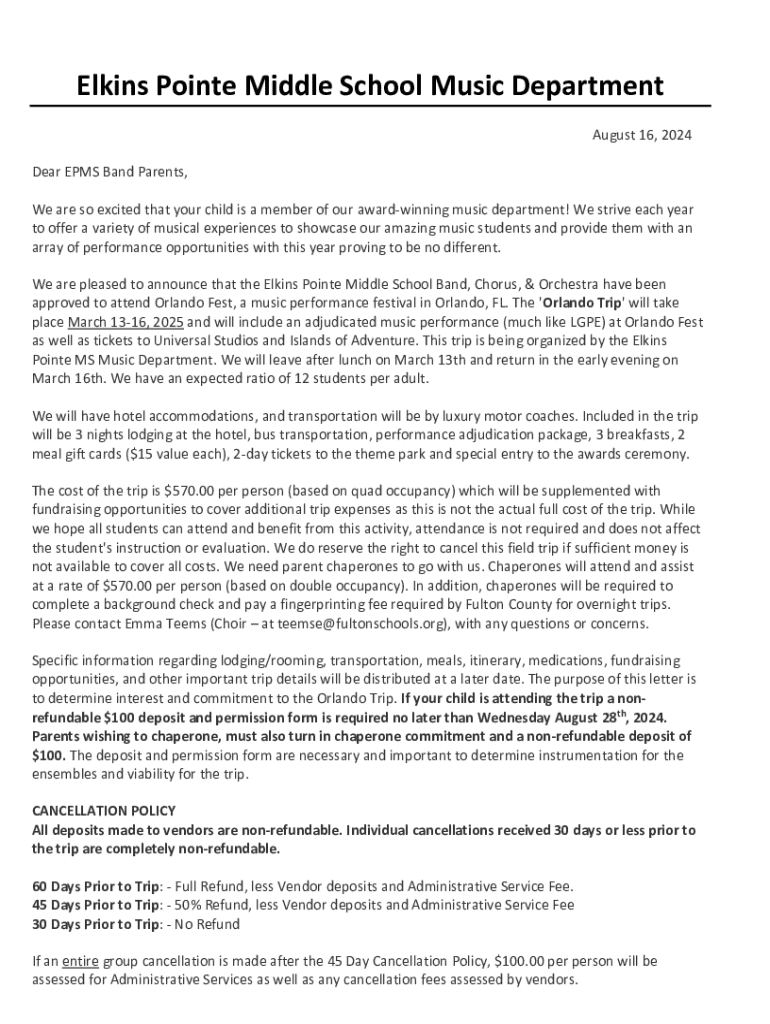 Elkins Pointe Middle School Music Department

August 16, 2024

Dear EPMS Band Parents,

We are so excited that your child is a member of our award-winning music department! We strive each year to offer a variety of musical experiences to showcase our amazing music students and provide them with an array of performance opportunities with this year proving to be no different.

We are pleased to announce that the Elkins Pointe Middle School Band, Chorus, & Orchestra have been approved to attend Orlando Fest, a music performance festival in Orlando, FL. The 'Orlando Trip' will take place March 13-16, 2025 and will include an adjudicated music performance (much like LGPE) at Orlando Fest as well as tickets to Universal Studios and Islands of Adventure. This trip is being organized by the Elkins Pointe MS Music Department. We will leave after lunch on March 13th and return in the early evening on March 16th. We have an expected ratio of 12 students per adult.

We will have hotel accommodations, and transportation will be by luxury motor coaches. Included in the trip will be 3 nights lodging at the hotel, bus transportation, performance adjudication package, 3 breakfasts, 2 meal gift cards ($15 value each), 2-day tickets to the theme park and special entry to the awards ceremony.

The cost of the trip is $570.00 per person (based on quad occupancy) which will be supplemented with fundraising opportunities to cover additional trip expenses as this is not the actual full cost of the trip. While we hope all students can attend and benefit from this activity, attendance is not required and does not affect the student's instruction or evaluation. We do reserve the right to cancel this field trip if sufficient money is not available to cover all costs. We need parent chaperones to go with us. Chaperones will attend and assist at a rate of $570.00 per person (based on double occupancy). In addition, chaperones will be required to complete a background check and pay a fingerprinting fee required by Fulton County for overnight trips. Please contact Emma Teems (Choir – at teemse@fultonschools.org), with any questions or concerns.

Specific information regarding lodging/rooming, transportation, meals, itinerary, medications, fundraising opportunities, and other important trip details will be distributed at a later date. The purpose of this letter is to determine interest and commitment to the Orlando Trip. If your child is attending the trip a non-refundable $100 deposit and permission form is required no later than Wednesday August 28$^{th}$, 2024. Parents wishing to chaperone, must also turn in chaperone commitment and a non-refundable deposit of $100. The deposit and permission form are necessary and important to determine instrumentation for the ensembles and viability for the trip.

CANCELLATION POLICY
All deposits made to vendors are non-refundable. Individual cancellations received 30 days or less prior to the trip are completely non-refundable.

60 Days Prior to Trip: - Full Refund, less Vendor deposits and Administrative Service Fee.
45 Days Prior to Trip: - 50% Refund, less Vendor deposits and Administrative Service Fee
30 Days Prior to Trip: - No Refund

If an entire group cancellation is made after the 45 Day Cancellation Policy, $100.00 per person will be assessed for Administrative Services as well as any cancellation fees assessed by vendors.